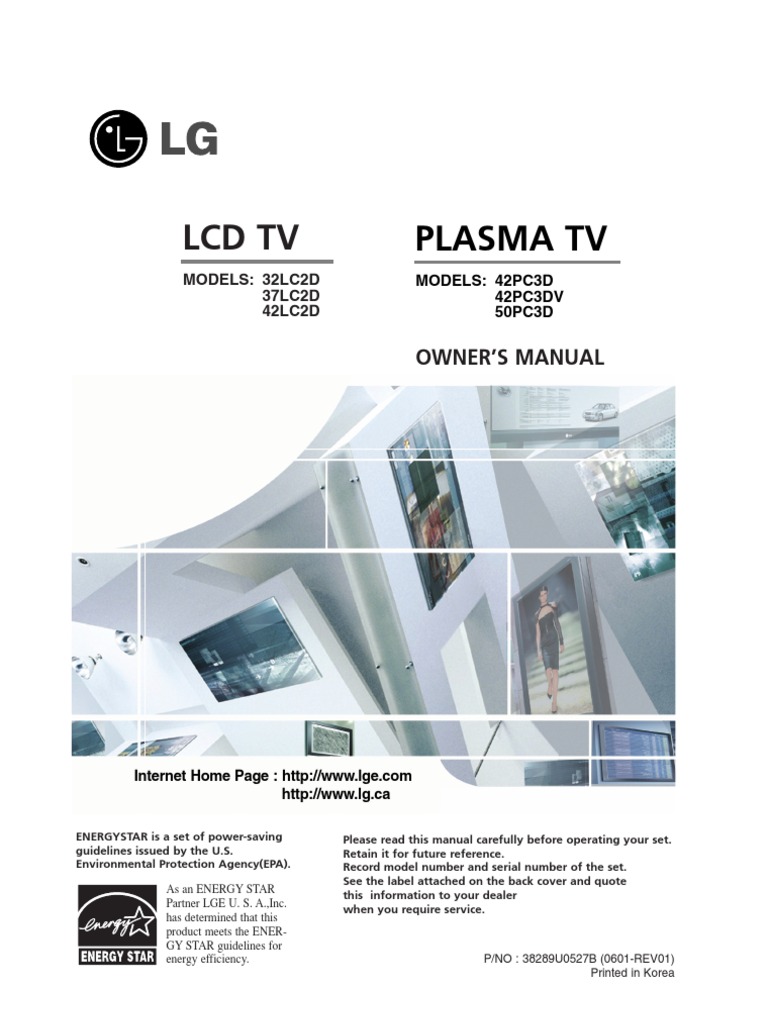 LG

LCD TV

MODELS: 32LC2D
37LC2D
42LC2D

PLASMA TV

MODELS: 42PC3D
42PC3DV
50PC3D

OWNER'S MANUAL

Internet Home Page : http://www.lge.com
http://www.lg.ca

ENERGYSTAR is a set of power-saving guidelines issued by the U.S. Environmental Protection Agency(EPA).

energy
ENERGY STAR

As an ENERGY STAR Partner LGE U. S. A.,Inc. has determined that this product meets the ENERGY STAR guidelines for energy efficiency.

Please read this manual carefully before operating your set.
Retain it for future reference.
Record model number and serial number of the set.
See the label attached on the back cover and quote this information to your dealer when you require service.

P/NO : 38289U0527B (0601-REV01)
Printed in Korea